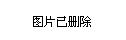 图片已删除